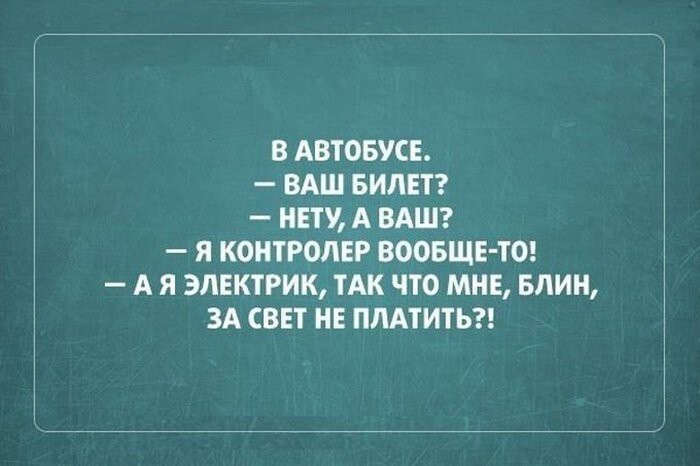 В АВТОБУСЕ.
— ВАШ БИЛЕТ?
— НЕТУ, А ВАШ?
— Я КОНТРОЛЕР ВООБЩЕ-ТО!
— А Я ЭЛЕКТРИК, ТАК ЧТО МНЕ, БЛИН, ЗА СВЕТ НЕ ПЛАТИТЬ?!